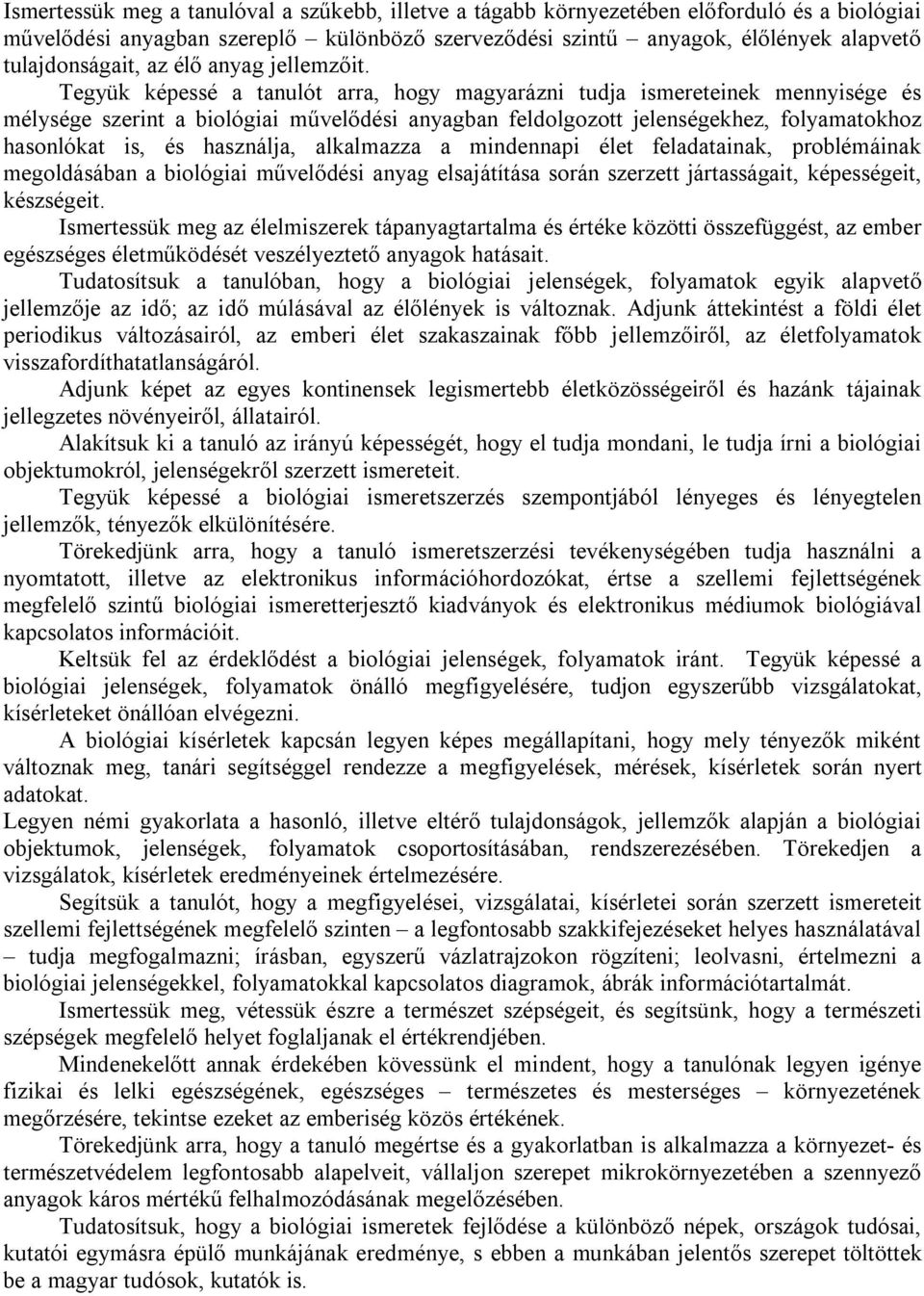 Ismertessük meg a tanulóval a szűkebb, illetve a tágabb környezetében előforduló és a biológiai művelődési anyagban szereplő – különböző szerveződési szintű – anyagok, élőlények alapvető tulajdonságait, az élő anyag jellemzőit.

Tegyük képessé a tanulót arra, hogy magyarázni tudja ismereteinek mennyisége és mélysége szerint a biológiai művelődési anyagban feldolgozott jelenségekhez, folyamatokhoz hasonlókat is, és használja, alkalmazza a mindennapi élet feladatainak, problémáinak megoldásában a biológiai művelődési anyag elsajátítása során szerzett jártasságait, képességeit, készségeit.

Ismertessük meg az élelmiszerek tápanyagtartalma és értéke közötti összefüggést, az ember egészséges életműködését veszélyeztető anyagok hatásait.

Tudatosítsuk a tanulóban, hogy a biológiai jelenségek, folyamatok egyik alapvető jellemzője az idő; az idő múlásával az élőlények is változnak. Adjunk áttekintést a földi élet periodikus változásairól, az emberi élet szakaszainak főbb jellemzőiről, az életfolyamatok visszafordíthatatlanságáról.

Adjunk képet az egyes kontinensek legismertebb életközösségeiről és hazánk tájainak jellegzetes növényeiről, állatairól.

Alakítsuk ki a tanuló az irányú képességét, hogy el tudja mondani, le tudja írni a biológiai objektumokról, jelenségekről szerzett ismereteit.

Tegyük képessé a biológiai ismeretszerzés szempontjából lényeges és lényegtelen jellemzők, tényezők elkülönítésére.

Törekedjünk arra, hogy a tanuló ismeretszerzési tevékenységében tudja használni a nyomtatott, illetve az elektronikus információhordozókat, értse a szellemi fejlettségének megfelelő szintű biológiai ismeretterjesztő kiadványok és elektronikus médiumok biológiával kapcsolatos információit.

Keltsük fel az érdeklődést a biológiai jelenségek, folyamatok iránt. Tegyük képessé a biológiai jelenségek, folyamatok önálló megfigyelésére, tudjon egyszerűbb vizsgálatokat, kísérleteket önállóan elvégezni.

A biológiai kísérletek kapcsán legyen képes megállapítani, hogy mely tényezők miként változnak meg, tanári segítséggel rendezze a megfigyelések, mérések, kísérletek során nyert adatokat.

Legyen némi gyakorlata a hasonló, illetve eltérő tulajdonságok, jellemzők alapján a biológiai objektumok, jelenségek, folyamatok csoportosításában, rendszerezésében. Törekedjen a vizsgálatok, kísérletek eredményeinek értelmezésére.

Segítsük a tanulót, hogy a megfigyelései, vizsgálatai, kísérletei során szerzett ismereteit szellemi fejlettségének megfelelő szinten – a legfontosabb szakkifejezéseket helyes használatával – tudja megfogalmazni; írásban, egyszerű vázlatrajzokon rögzíteni; leolvasni, értelmezni a biológiai jelenségekkel, folyamatokkal kapcsolatos diagramok, ábrák információtartalmát.

Ismertessük meg, vétessük észre a természet szépségeit, és segítsünk, hogy a természeti szépségek megfelelő helyet foglaljanak el értékrendjében.

Mindenekelőtt annak érdekében kövessünk el mindent, hogy a tanulónak legyen igénye fizikai és lelki egészségének, egészséges – természetes és mesterséges – környezetének megőrzésére, tekintse ezeket az emberiség közös értékének.

Törekedjünk arra, hogy a tanuló megértse és a gyakorlatban is alkalmazza a környezet- és természetvédelem legfontosabb alapelveit, vállaljon szerepet mikrokörnyezetében a szennyező anyagok káros mértékű felhalmozódásának megelőzésében.

Tudatosítsuk, hogy a biológiai ismeretek fejlődése a különböző népek, országok tudósai, kutatói egymásra épülő munkájának eredménye, s ebben a munkában jelentős szerepet töltöttek be a magyar tudósok, kutatók is.